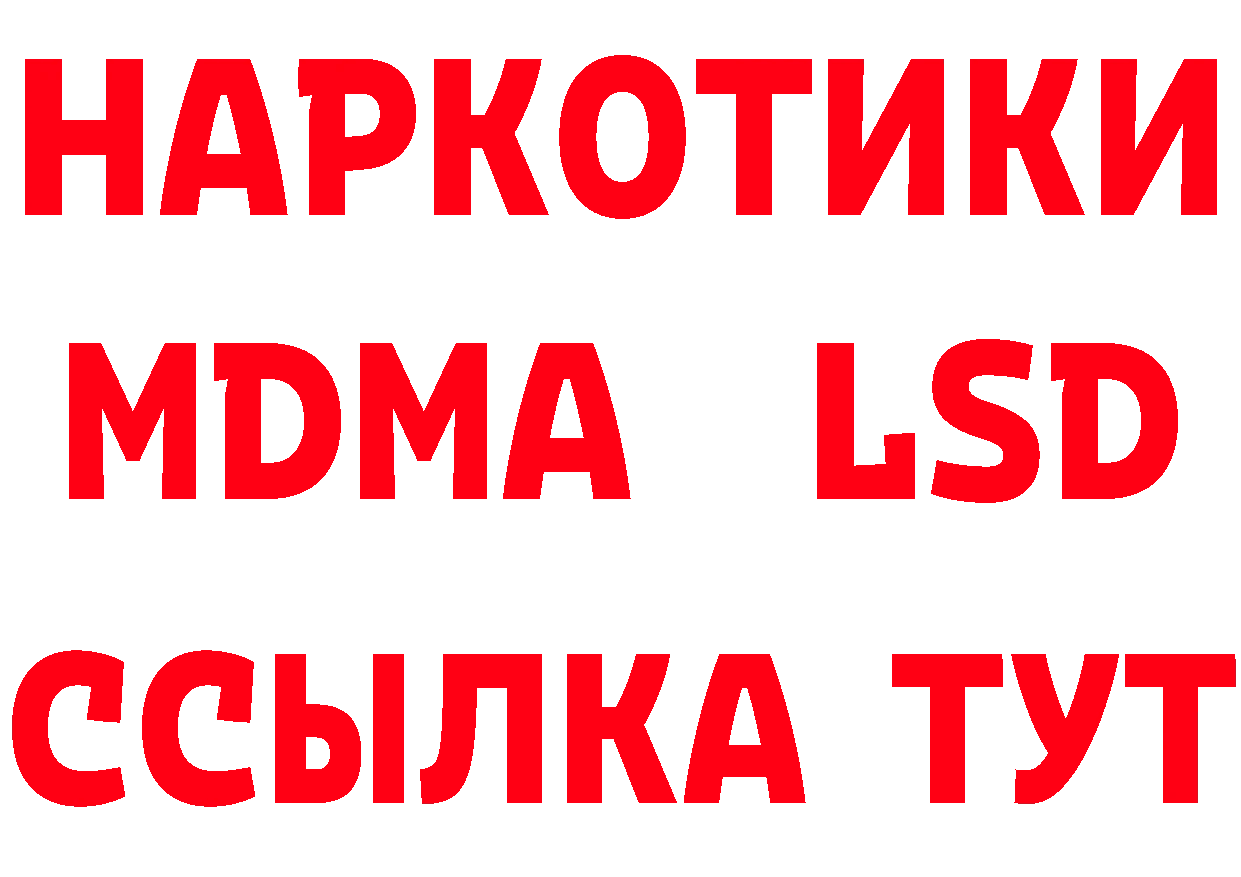 НАРКОТИКИ
MDMA LSD
ССЫЛКА ТУТ